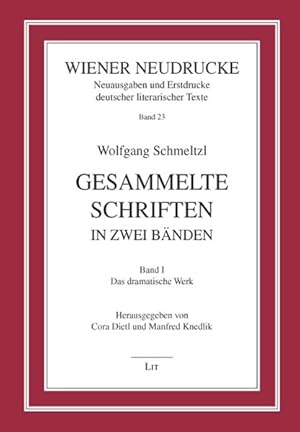 WIENER NEUDRUCKE
Neuausgaben und Erstdrucke deutscher literarischer Texte

Band 23

Wolfgang Schmeltzl

GESAMMELTE SCHRIFTEN
IN ZWEI BÄNDEN

Band I
Das dramatische Werk

Herausgegeben von
Cora Dietl und Manfred Knedlik

LIT